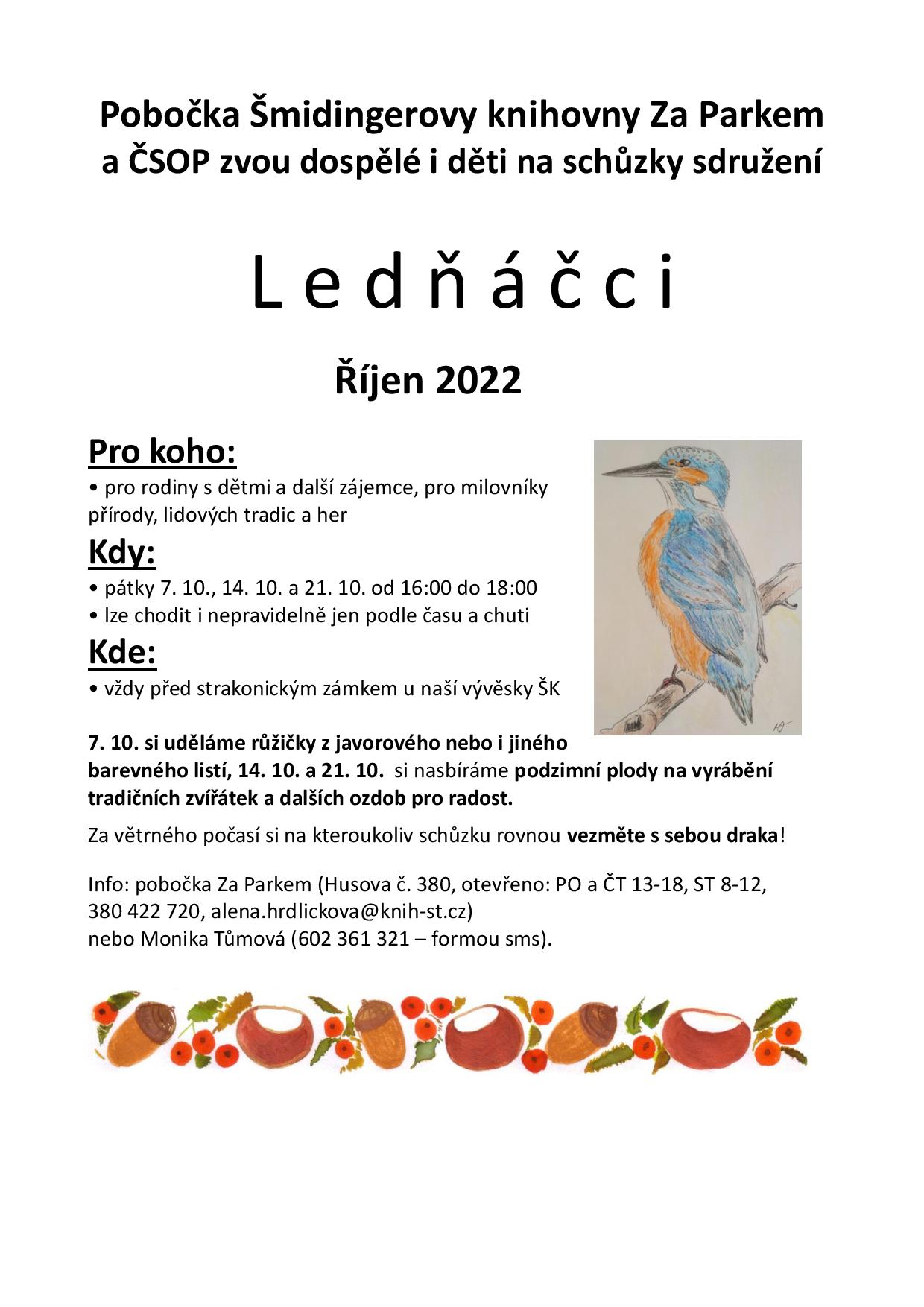 Pobočka Šmidingerovy knihovny Za Parkem a ČSOP zvou dospělé i děti na schůzky sdružení

L e d ň á č c i

Říjen 2022

Pro koho:
• pro rodiny s dětmi a další zájemce, pro milovníky přírody, lidových tradic a her

Kdy:
• pátky 7. 10., 14. 10. a 21. 10. od 16:00 do 18:00
• lze chodit i nepravidelně jen podle času a chuti

Kde:
• vždy před strakonickým zámkem u naší vývěsky ŠK

7. 10. si uděláme růžičky z javorového nebo i jiného barevného listí, 14. 10. a 21. 10. si nasbíráme podzimní plody na vyrábění tradičních zvířátek a dalších ozdob pro radost.

Za větrného počasí si na kteroukoliv schůzku rovnou vezměte s sebou draka!

Info: pobočka Za Parkem (Husova č. 380, otevřeno: PO a ČT 13-18, ST 8-12, 380 422 720, alena.hrdlickova@knih-st.cz)
nebo Monika Tůmová (602 361 321 – formou sms).